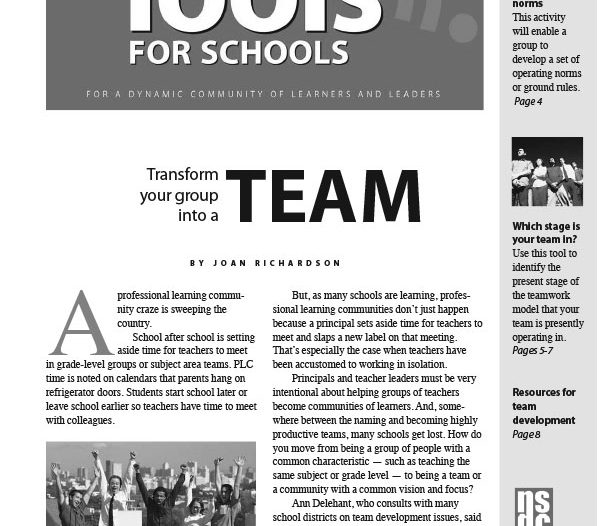 Tools
FOR SCHOOLS

FOR A DYNAMIC COMMUNITY OF LEARNERS AND LEADERS

Transform your group into a TEAM

BY JOAN RICHARDSON

A professional learning community craze is sweeping the country.

School after school is setting aside time for teachers to meet in grade-level groups or subject area teams. PLC time is noted on calendars that parents hang on refrigerator doors. Students start school later or leave school earlier so teachers have time to meet with colleagues.

But, as many schools are learning, professional learning communities don't just happen because a principal sets aside time for teachers to meet and slaps a new label on that meeting. That's especially the case when teachers have been accustomed to working in isolation.

Principals and teacher leaders must be very intentional about helping groups of teachers become communities of learners. And, somewhere between the naming and becoming highly productive teams, many schools get lost. How do you move from being a group of people with a common characteristic — such as teaching the same subject or grade level — to being a team or a community with a common vision and focus?

Ann Delehant, who consults with many school districts on team development issues, said

norms
This activity will enable a group to develop a set of operating norms or ground rules.
Page 4

Which stage is your team in?
Use this tool to identify the present stage of the teamwork model that your team is presently operating in.
Pages 5-7

Resources for team development
Page 8

nsdc